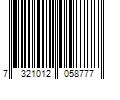 7 321012 058777